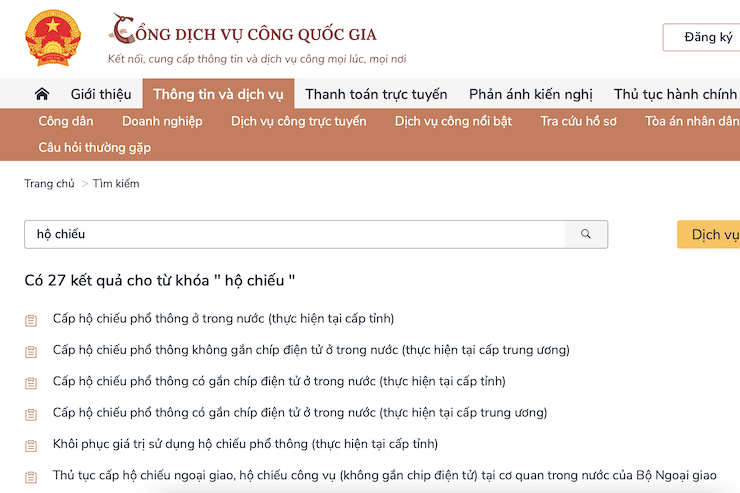 CỔNG DỊCH VỤ CÔNG QUỐC GIA
Kết nối, cung cấp thông tin và dịch vụ công mọi lúc, mọi nơi

Đăng ký

Giới thiệu Thông tin và dịch vụ Thanh toán trực tuyến Phản ánh kiến nghị Thủ tục hành chính

Công dân Doanh nghiệp Dịch vụ công trực tuyến Dịch vụ công nổi bật Tra cứu hồ sơ Tòa án nhân dân
Câu hỏi thường gặp

Trang chủ > Tìm kiếm

hộ chiếu

Dịch vụ

Có 27 kết quả cho từ khóa " hộ chiếu "

Cấp hộ chiếu phổ thông ở trong nước (thực hiện tại cấp tỉnh)

Cấp hộ chiếu phổ thông không gắn chíp điện tử ở trong nước (thực hiện tại cấp trung ương)

Cấp hộ chiếu phổ thông có gắn chíp điện tử ở trong nước (thực hiện tại cấp tỉnh)

Cấp hộ chiếu phổ thông có gắn chíp điện tử ở trong nước (thực hiện tại cấp trung ương)

Khôi phục giá trị sử dụng hộ chiếu phổ thông (thực hiện tại cấp tỉnh)

Thủ tục cấp hộ chiếu ngoại giao, hộ chiếu công vụ (không gắn chip điện tử) tại cơ quan trong nước của Bộ Ngoại giao